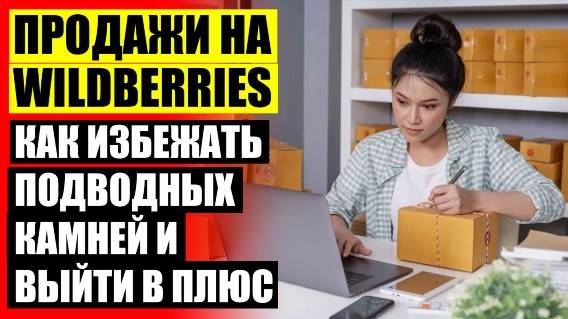 ПРОДАЖИ НА WILDBERRIES

КАК ИЗБЕЖАТЬ ПОДВОДНЫХ КАМНЕЙ И ВЫЙТИ В ПЛЮС